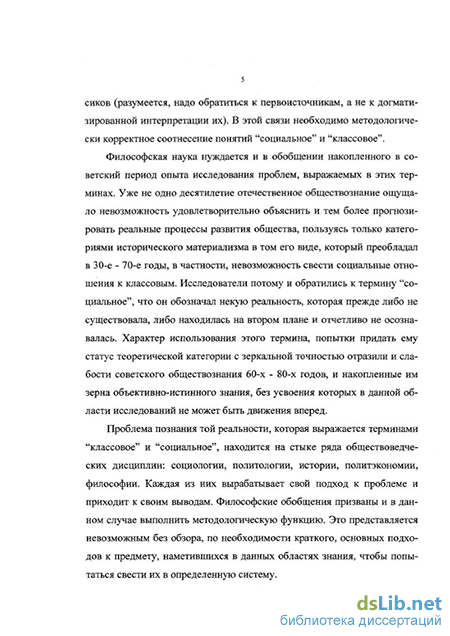 5

сиков (разумеется, надо обратиться к первоисточникам, а не к догматизированной интерпретации их). В этой связи необходимо методологически корректное соотнесение понятий “социальное” и “классовое”.

Философская наука нуждается и в обобщении накопленного в советский период опыта исследования проблем, выражаемых в этих терминах. Уже не одно десятилетие отечественное обществознание ощущало невозможность удовлетворительно объяснить и тем более прогнозировать реальные процессы развития общества, пользуясь только категориями исторического материализма в том его виде, который преобладал в 30-е - 70-е годы, в частности, невозможность свести социальные отношения к классовым. Исследователи потому и обратились к термину “социальное”, что он обозначал некую реальность, которая прежде либо не существовала, либо находилась на втором плане и отчетливо не осознавалась. Характер использования этого термина, попытки придать ему статус теоретической категории с зеркальной точностью отразили и слабости советского обществознания 60-х - 80-х годов, и накопленные им зерна объективно-истинного знания, без усвоения которых в данной области исследований не может быть движения вперед.

Проблема познания той реальности, которая выражается терминами “классовое” и “социальное”, находится на стыке ряда обществоведческих дисциплин: социологии, политологии, истории, политэкономии, философии. Каждая из них вырабатывает свой подход к проблеме и приходит к своим выводам. Философские обобщения призваны и в данном случае выполнить методологическую функцию. Это представляется невозможным без обзора, по необходимости краткого, основных подходов к предмету, наметившихся в данных областях знания, чтобы попытаться свести их в определенную систему.

dsLib.net
библиотека диссертаций